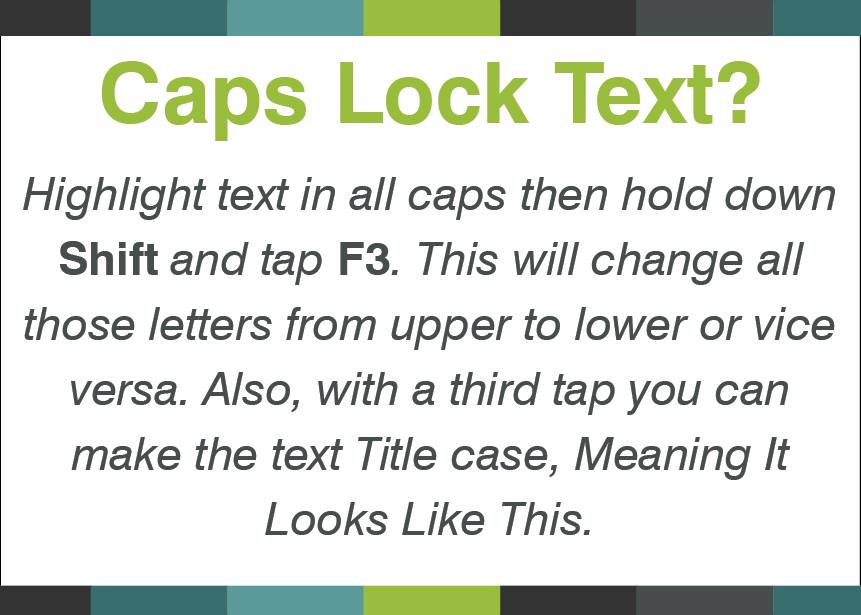 Caps Lock Text?

Highlight text in all caps then hold down Shift and tap F3. This will change all those letters from upper to lower or vice versa. Also, with a third tap you can make the text Title case, Meaning It Looks Like This.